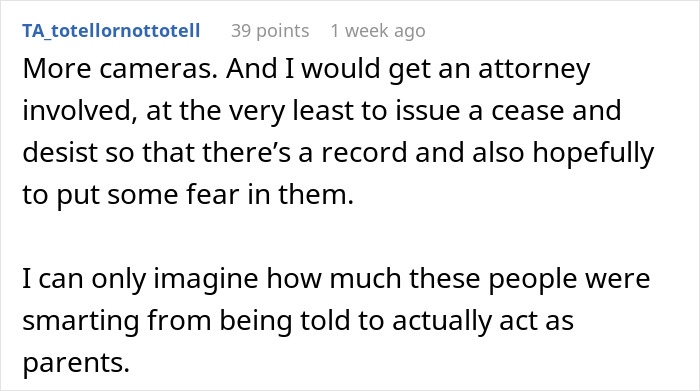 TA_totellornottotell 39 points 1 week ago

More cameras. And I would get an attorney involved, at the very least to issue a cease and desist so that there’s a record and also hopefully to put some fear in them.

I can only imagine how much these people were smarting from being told to actually act as parents.